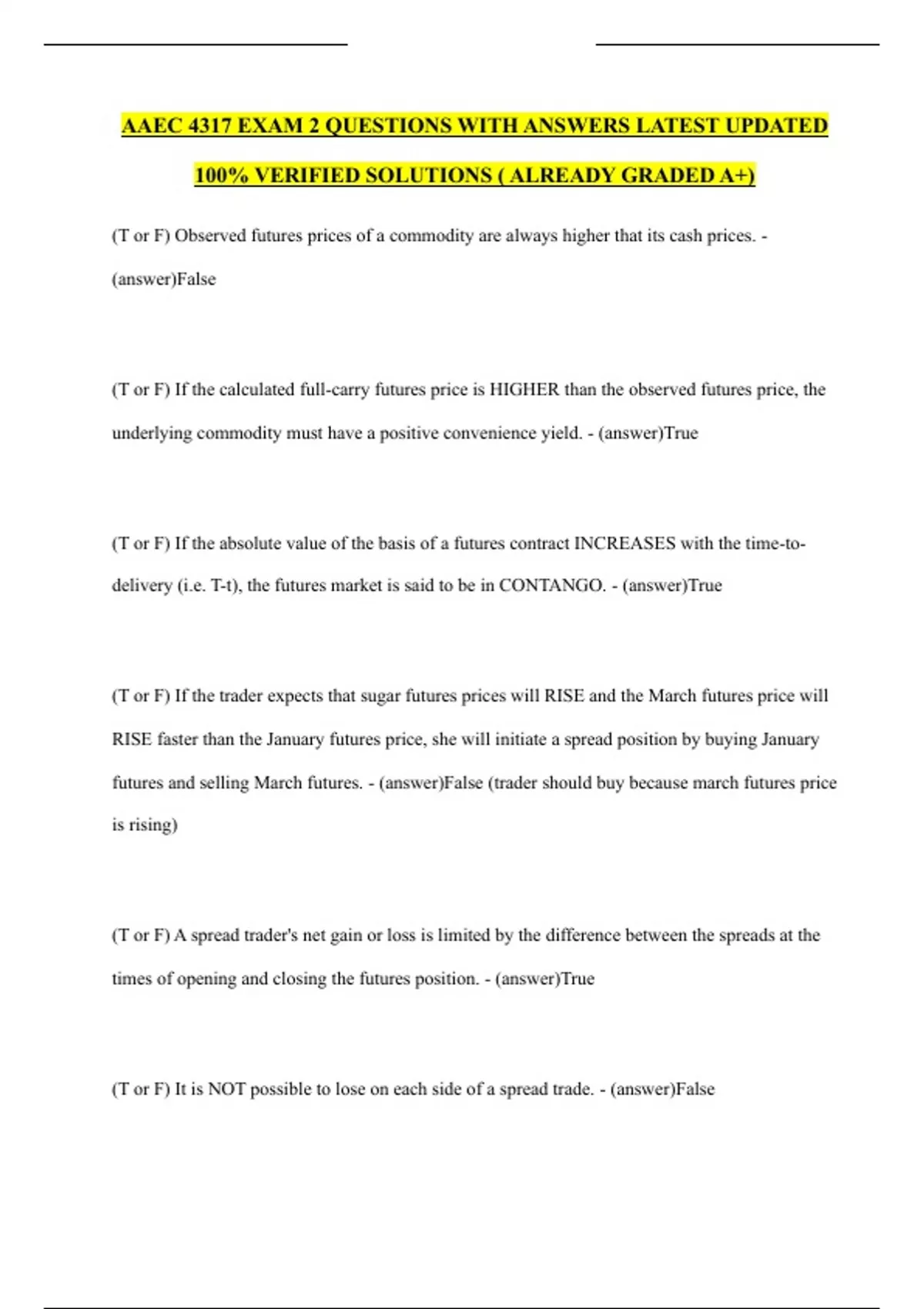 AAEC 4317 EXAM 2 QUESTIONS WITH ANSWERS LATEST UPDATED 100% VERIFIED SOLUTIONS ( ALREADY GRADED A+)

(T or F) Observed futures prices of a commodity are always higher that its cash prices. - (answer)False

(T or F) If the calculated full-carry futures price is HIGHER than the observed futures price, the underlying commodity must have a positive convenience yield. - (answer)True

(T or F) If the absolute value of the basis of a futures contract INCREASES with the time-to-delivery (i.e. T-t), the futures market is said to be in CONTANGO. - (answer)True

(T or F) If the trader expects that sugar futures prices will RISE and the March futures price will RISE faster than the January futures price, she will initiate a spread position by buying January futures and selling March futures. - (answer)False (trader should buy because march futures price is rising)

(T or F) A spread trader's net gain or loss is limited by the difference between the spreads at the times of opening and closing the futures position. - (answer)True

(T or F) It is NOT possible to lose on each side of a spread trade. - (answer)False